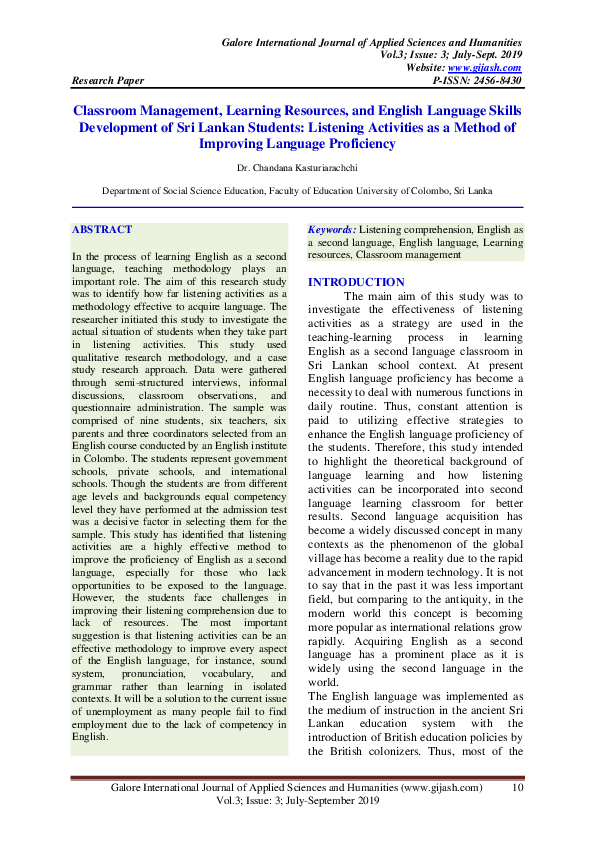 Galore International Journal of Applied Sciences and Humanities
Vol.3; Issue: 3; July-Sept. 2019
Website: www.gijash.com
Research Paper
P-ISSN: 2456-8430

Classroom Management, Learning Resources, and English Language Skills Development of Sri Lankan Students: Listening Activities as a Method of Improving Language Proficiency

Dr. Chandana Kasturiarachchi

Department of Social Science Education, Faculty of Education University of Colombo, Sri Lanka

ABSTRACT

In the process of learning English as a second language, teaching methodology plays an important role. The aim of this research study was to identify how far listening activities as a methodology effective to acquire language. The researcher initiated this study to investigate the actual situation of students when they take part in listening activities. This study used qualitative research methodology, and a case study research approach. Data were gathered through semi-structured interviews, informal discussions, classroom observations, and questionnaire administration. The sample was comprised of nine students, six teachers, six parents and three coordinators selected from an English course conducted by an English institute in Colombo. The students represent government schools, private schools, and international schools. Though the students are from different age levels and backgrounds equal competency level they have performed at the admission test was a decisive factor in selecting them for the sample. This study has identified that listening activities are a highly effective method to improve the proficiency of English as a second language, especially for those who lack opportunities to be exposed to the language. However, the students face challenges in improving their listening comprehension due to lack of resources. The most important suggestion is that listening activities can be an effective methodology to improve every aspect of the English language, for instance, sound system, pronunciation, vocabulary, and grammar rather than learning in isolated contexts. It will be a solution to the current issue of unemployment as many people fail to find employment due to the lack of competency in English.

Keywords: Listening comprehension, English as a second language, English language, Learning resources, Classroom management

INTRODUCTION

The main aim of this study was to investigate the effectiveness of listening activities as a strategy are used in the teaching-learning process in learning English as a second language classroom in Sri Lankan school context. At present English language proficiency has become a necessity to deal with numerous functions in daily routine. Thus, constant attention is paid to utilizing effective strategies to enhance the English language proficiency of the students. Therefore, this study intended to highlight the theoretical background of language learning and how listening activities can be incorporated into second language learning classroom for better results. Second language acquisition has become a widely discussed concept in many contexts as the phenomenon of the global village has become a reality due to the rapid advancement in modern technology. It is not to say that in the past it was less important field, but comparing to the antiquity, in the modern world this concept is becoming more popular as international relations grow rapidly. Acquiring English as a second language has a prominent place as it is widely using the second language in the world.
The English language was implemented as the medium of instruction in the ancient Sri Lankan education system with the introduction of British education policies by the British colonizers. Thus, most of the

Galore International Journal of Applied Sciences and Humanities (www.gijash.com) 10
Vol.3; Issue: 3; July-September 2019